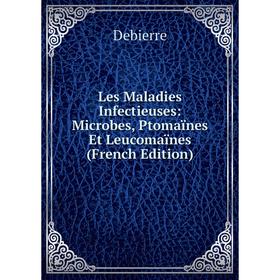 Debierre

Les Maladies Infectieuses: Microbes, Ptomaïnes Et Leucomaïnes (French Edition)